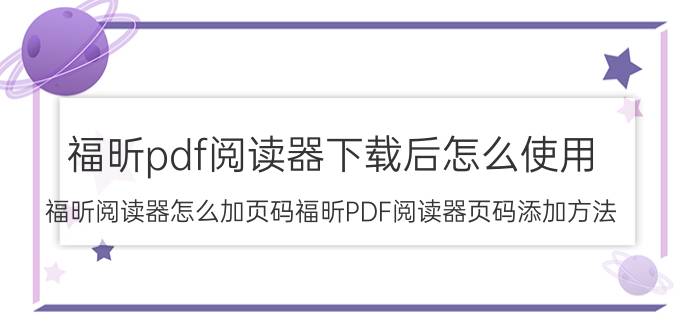 福昕pdf阅读器下载后怎么使用

福昕阅读器怎么加页码福昕PDF阅读器页码添加方法